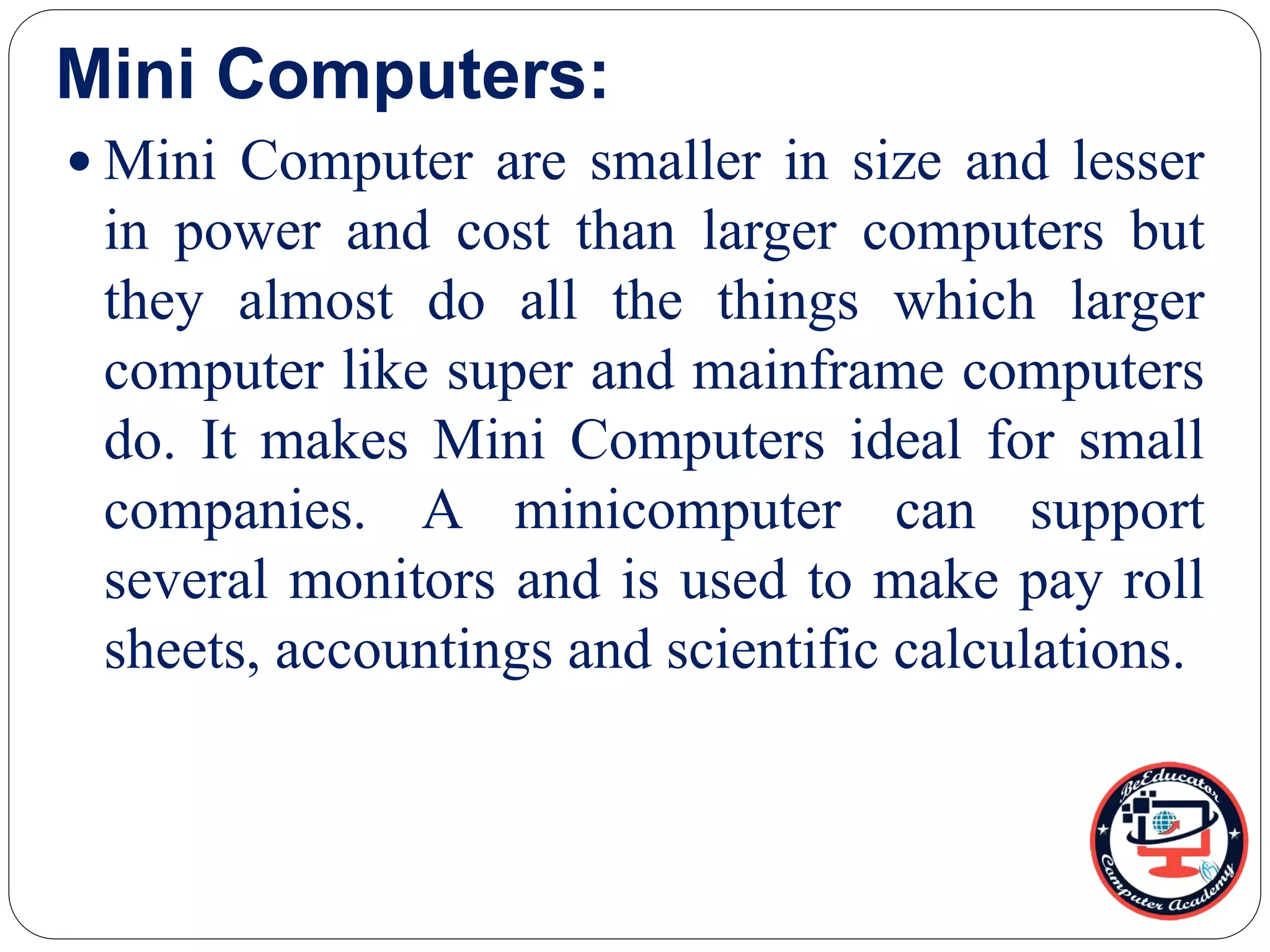 Mini Computers:

• Mini Computer are smaller in size and lesser in power and cost than larger computers but they almost do all the things which larger computer like super and mainframe computers do. It makes Mini Computers ideal for small companies. A minicomputer can support several monitors and is used to make pay roll sheets, accountings and scientific calculations.

BeEducator
Computer Academy